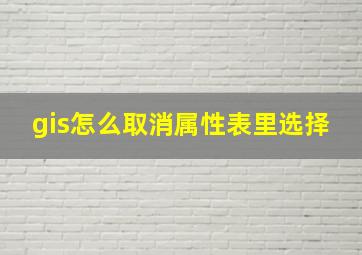 gis怎么取消属性表里选择